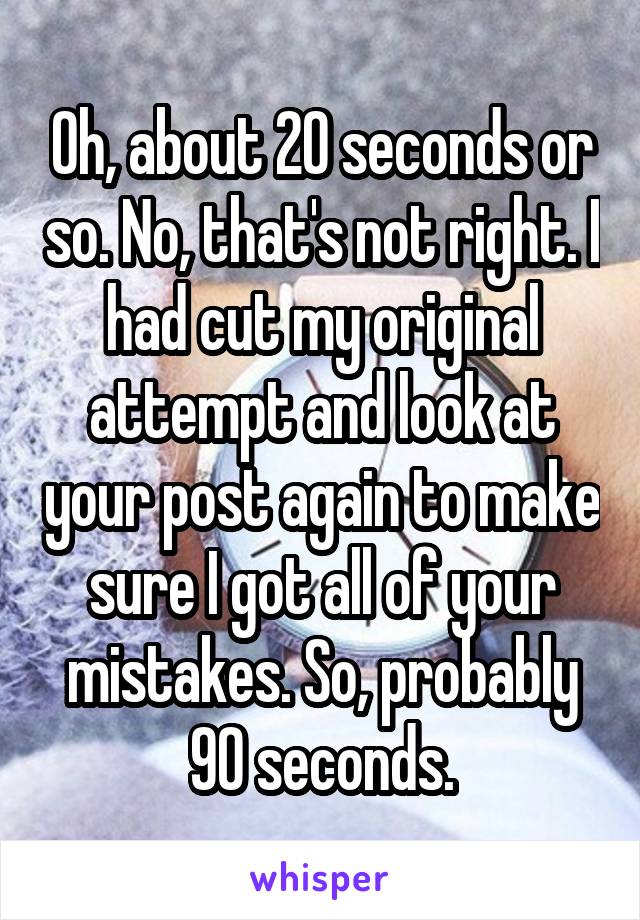 Oh, about 20 seconds or so. No, that's not right. I had cut my original attempt and look at your post again to make sure I got all of your mistakes. So, probably 90 seconds.

whisper